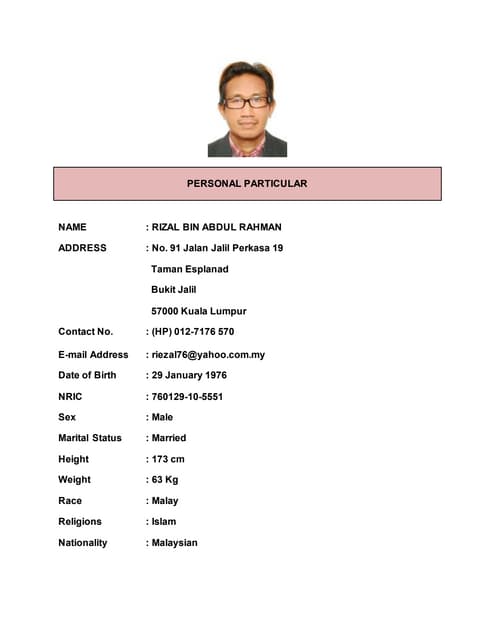 PERSONAL PARTICULAR

NAME : RIZAL BIN ABDUL RAHMAN

ADDRESS : No. 91 Jalan Jalil Perkasa 19
Taman Esplanad
Bukit Jalil
57000 Kuala Lumpur

Contact No. : (HP) 012-7176 570

E-mail Address : riezal76@yahoo.com.my

Date of Birth : 29 January 1976

NRIC : 760129-10-5551

Sex : Male

Marital Status : Married

Height : 173 cm

Weight : 63 Kg

Race : Malay

Religions : Islam

Nationality : Malaysian